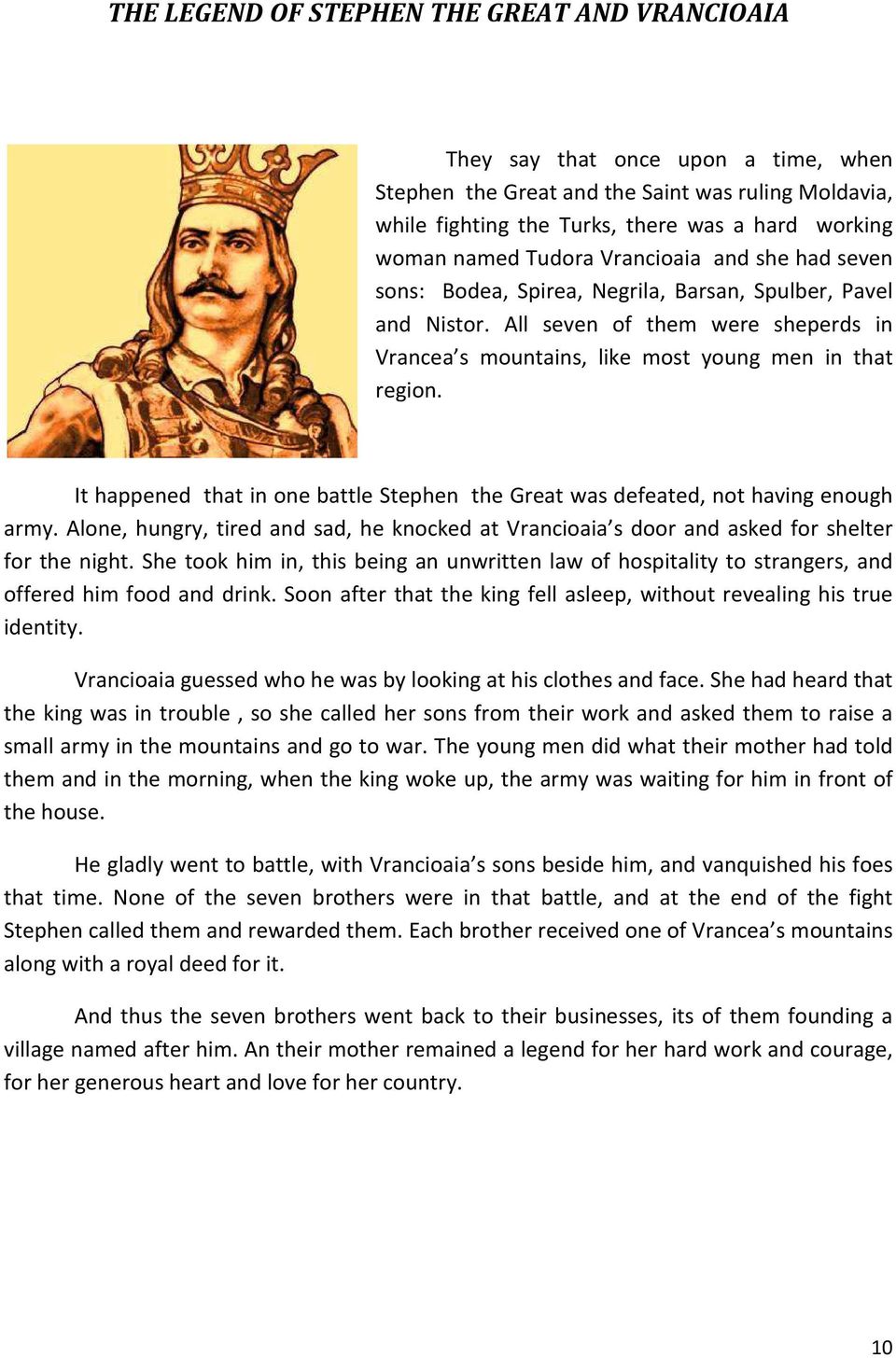 THE LEGEND OF STEPHEN THE GREAT AND VRANCIOAIA

They say that once upon a time, when Stephen the Great and the Saint was ruling Moldavia, while fighting the Turks, there was a hard working woman named Tudora Vrancioaia and she had seven sons: Bodea, Spirea, Negrila, Barsan, Spulber, Pavel and Nistor. All seven of them were sheperds in Vrancea's mountains, like most young men in that region.

It happened that in one battle Stephen the Great was defeated, not having enough army. Alone, hungry, tired and sad, he knocked at Vrancioaia's door and asked for shelter for the night. She took him in, this being an unwritten law of hospitality to strangers, and offered him food and drink. Soon after that the king fell asleep, without revealing his true identity.

Vrancioaia guessed who he was by looking at his clothes and face. She had heard that the king was in trouble , so she called her sons from their work and asked them to raise a small army in the mountains and go to war. The young men did what their mother had told them and in the morning, when the king woke up, the army was waiting for him in front of the house.

He gladly went to battle, with Vrancioaia's sons beside him, and vanquished his foes that time. None of the seven brothers were in that battle, and at the end of the fight Stephen called them and rewarded them. Each brother received one of Vrancea's mountains along with a royal deed for it.

And thus the seven brothers went back to their businesses, its of them founding a village named after him. An their mother remained a legend for her hard work and courage, for her generous heart and love for her country.

10